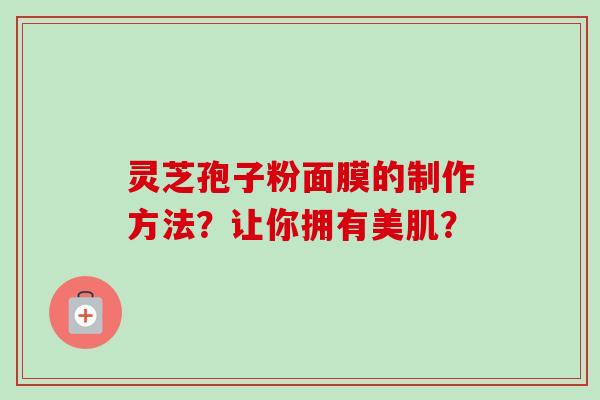 灵芝孢子粉面膜的制作方法？让你拥有美肌？